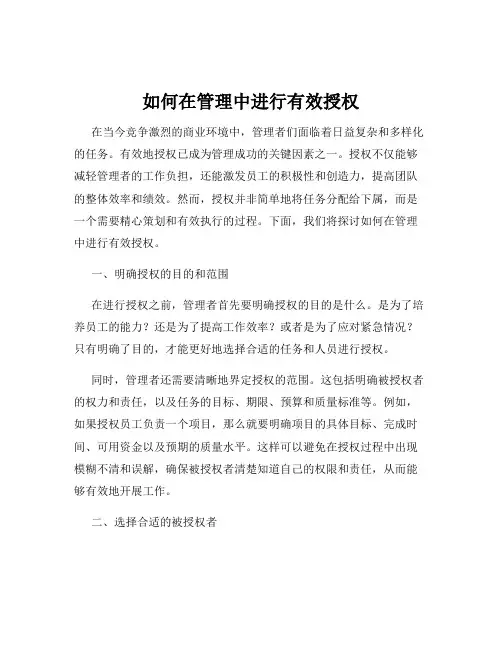 如何在管理中进行有效授权

在当今竞争激烈的商业环境中，管理者们面临着日益复杂和多样化的任务。有效地授权已成为管理成功的关键因素之一。授权不仅能够减轻管理者的工作负担，还能激发员工的积极性和创造力，提高团队的整体效率和绩效。然而，授权并非简单地将任务分配给下属，而是一个需要精心策划和有效执行的过程。下面，我们将探讨如何在管理中进行有效授权。

一、明确授权的目的和范围

在进行授权之前，管理者首先要明确授权的目的是什么。是为了培养员工的能力？还是为了提高工作效率？或者是为了应对紧急情况？只有明确了目的，才能更好地选择合适的任务和人员进行授权。

同时，管理者还需要清晰地界定授权的范围。这包括明确被授权者的权力和责任，以及任务的目标、期限、预算和质量标准等。例如，如果授权员工负责一个项目，那么就要明确项目的具体目标、完成时间、可用资金以及预期的质量水平。这样可以避免在授权过程中出现模糊不清和误解，确保被授权者清楚知道自己的权限和责任，从而能够有效地开展工作。

二、选择合适的被授权者